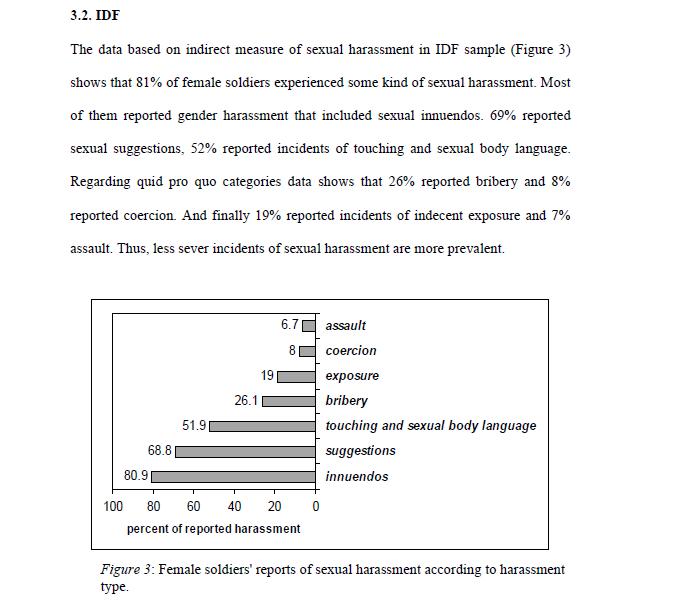 3.2. IDF

The data based on indirect measure of sexual harassment in IDF sample (Figure 3) shows that 81% of female soldiers experienced some kind of sexual harassment. Most of them reported gender harassment that included sexual innuendos. 69% reported sexual suggestions, 52% reported incidents of touching and sexual body language. Regarding quid pro quo categories data shows that 26% reported bribery and 8% reported coercion. And finally 19% reported incidents of indecent exposure and 7% assault. Thus, less sever incidents of sexual harassment are more prevalent.

6.7 assault
8 coercion
19 exposure
26.1 bribery
51.9 touching and sexual body language
68.8 suggestions
80.9 innuendos

100 80 60 40 20 0
percent of reported harassment

Figure 3: Female soldiers' reports of sexual harassment according to harassment type.